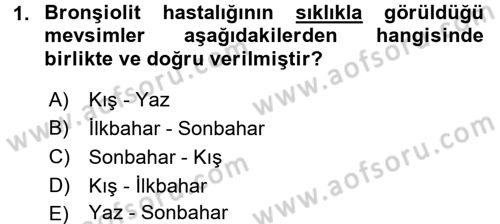 1. Bronşiolit hastalığının sıklıkla görüldüğü mevsimler aşağıdakilerden hangisinde birlikte ve doğru verilmiştir?

A) Kış - Yaz
B) İlkbahar - Sonbahar
C) Sonbahar - Kış
D) Kış - İlkbahar
E) Yaz - Sonbahar

www.aofsoru.com
www.aofsoru.com
www.aofsoru.com
www.aofsoru.com